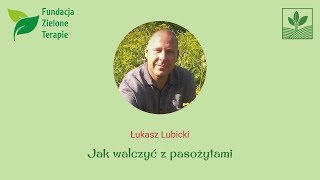 Fundacja Zielone Terapie

Łukasz Lubicki

Jak walczyć z pasożytami